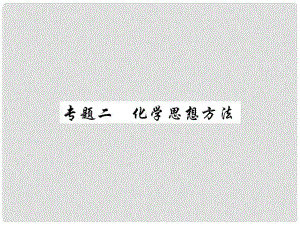 专题二　化学思想方法